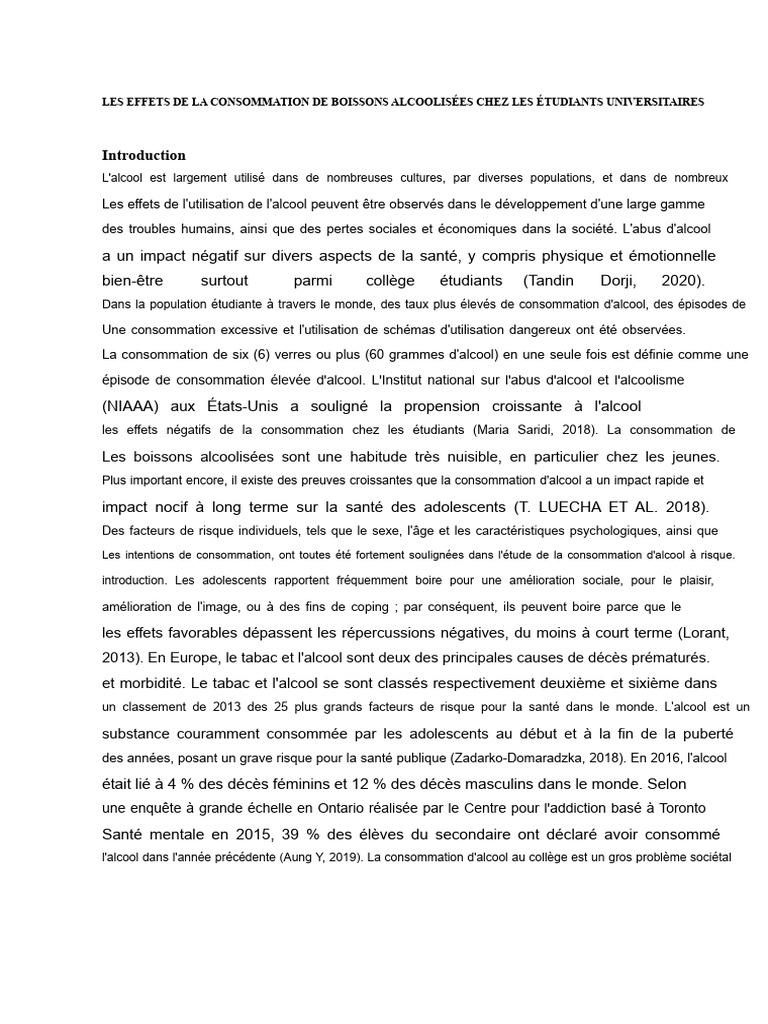 LES EFFETS DE LA CONSOMMATION DE BOISSONS ALCOOLISÉES CHEZ LES ÉTUDIANTS UNIVERSITAIRES

Introduction

L'alcool est largement utilisé dans de nombreuses cultures, par diverses populations, et dans de nombreux Les effets de l'utilisation de l'alcool peuvent être observés dans le développement d'une large gamme des troubles humains, ainsi que des pertes sociales et économiques dans la société. L'abus d'alcool a un impact négatif sur divers aspects de la santé, y compris physique et émotionnelle bien-être surtout parmi collège étudiants (Tandin Dorji, 2020). Dans la population étudiante à travers le monde, des taux plus élevés de consommation d'alcool, des épisodes de Une consommation excessive et l'utilisation de schémas d'utilisation dangereux ont été observées. La consommation de six (6) verres ou plus (60 grammes d'alcool) en une seule fois est définie comme une épisode de consommation élevée d'alcool. L'Institut national sur l'abus d'alcool et l'alcoolisme (NIAAA) aux États-Unis a souligné la propension croissante à l'alcool les effets négatifs de la consommation chez les étudiants (Maria Saridi, 2018). La consommation de Les boissons alcoolisées sont une habitude très nuisible, en particulier chez les jeunes. Plus important encore, il existe des preuves croissantes que la consommation d'alcool a un impact rapide et impact nocif à long terme sur la santé des adolescents (T. LUECHA ET AL. 2018). Des facteurs de risque individuels, tels que le sexe, l'âge et les caractéristiques psychologiques, ainsi que Les intentions de consommation, ont toutes été fortement soulignées dans l'étude de la consommation d'alcool à risque. introduction. Les adolescents rapportent fréquemment boire pour une amélioration sociale, pour le plaisir, amélioration de l'image, ou à des fins de coping ; par conséquent, ils peuvent boire parce que le les effets favorables dépassent les répercussions négatives, du moins à court terme (Lorant, 2013). En Europe, le tabac et l'alcool sont deux des principales causes de décès prématurés. et morbidité. Le tabac et l'alcool se sont classés respectivement deuxième et sixième dans un classement de 2013 des 25 plus grands facteurs de risque pour la santé dans le monde. L'alcool est un substance couramment consommée par les adolescents au début et à la fin de la puberté des années, posant un grave risque pour la santé publique (Zadarko-Domaradzka, 2018). En 2016, l'alcool était lié à 4 % des décès féminins et 12 % des décès masculins dans le monde. Selon une enquête à grande échelle en Ontario réalisée par le Centre pour l'addiction basé à Toronto Santé mentale en 2015, 39 % des élèves du secondaire ont déclaré avoir consommé l'alcool dans l'année précédente (Aung Y, 2019). La consommation d'alcool au collège est un gros problème sociétal